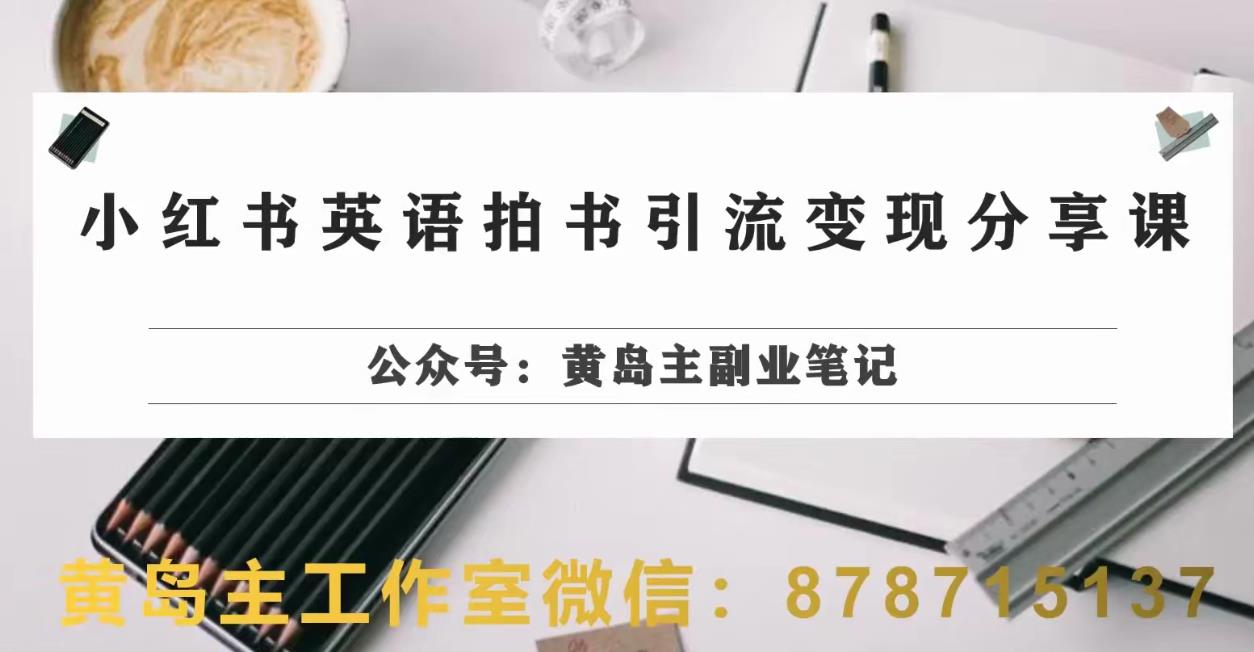 小红书英语拍书引流变现分享课

公众号：黄岛主副业笔记

黄岛主工作室微信：878715137